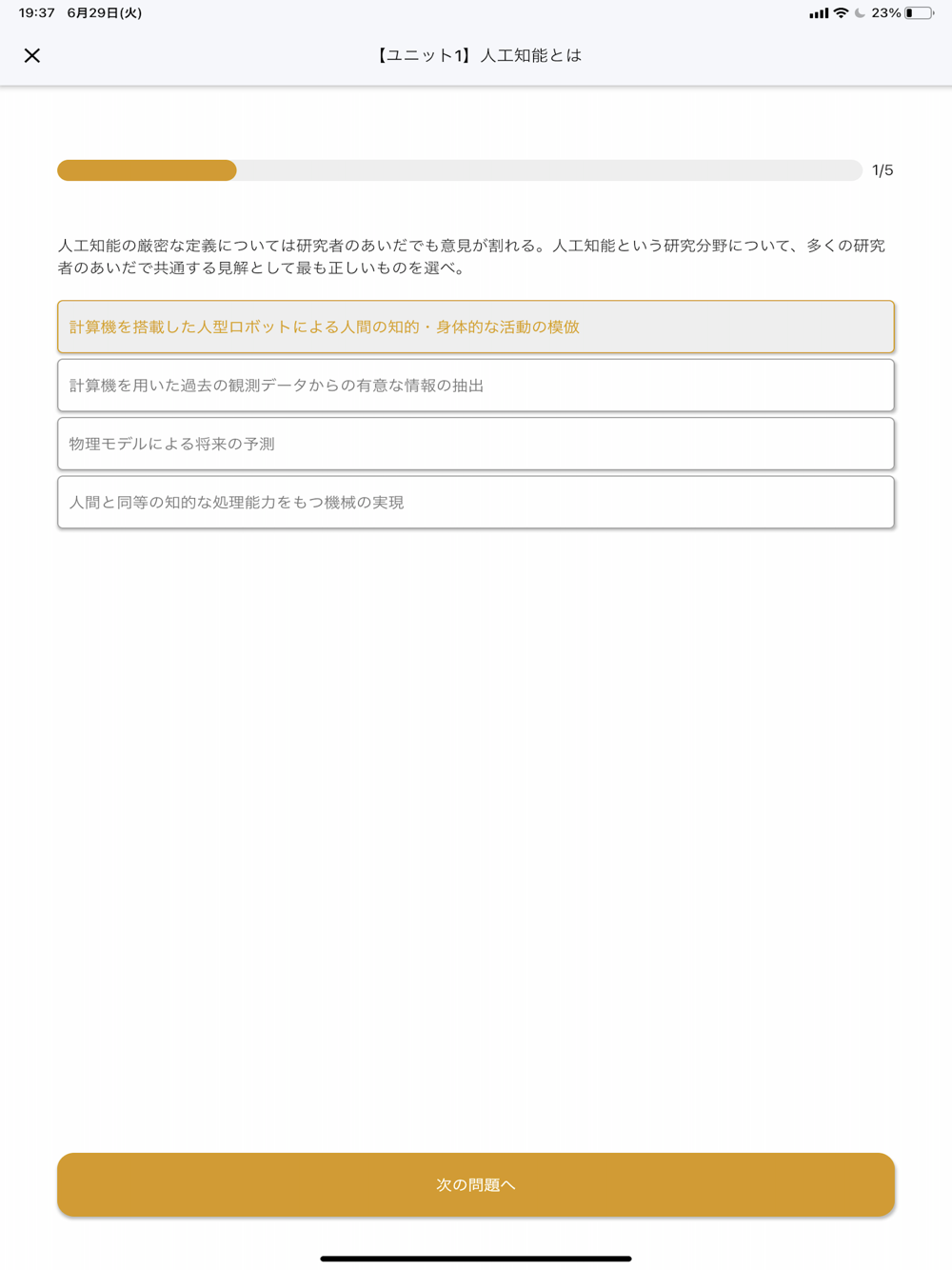 19:37 6月29日(火)

23%

【ユニット1】人工知能とは

1/5

人工知能の厳密な定義については研究者のあいだでも意見が割れる。人工知能という研究分野について、多くの研究者のあいだで共通する見解として最も正しいものを選べ。

計算機を搭載した人型ロボットによる人間の知的・身体的な活動の模倣

計算機を用いた過去の観測データからの有意な情報の抽出

物理モデルによる将来の予測

人間と同等の知的な処理能力をもつ機械の実現

次の問題へ